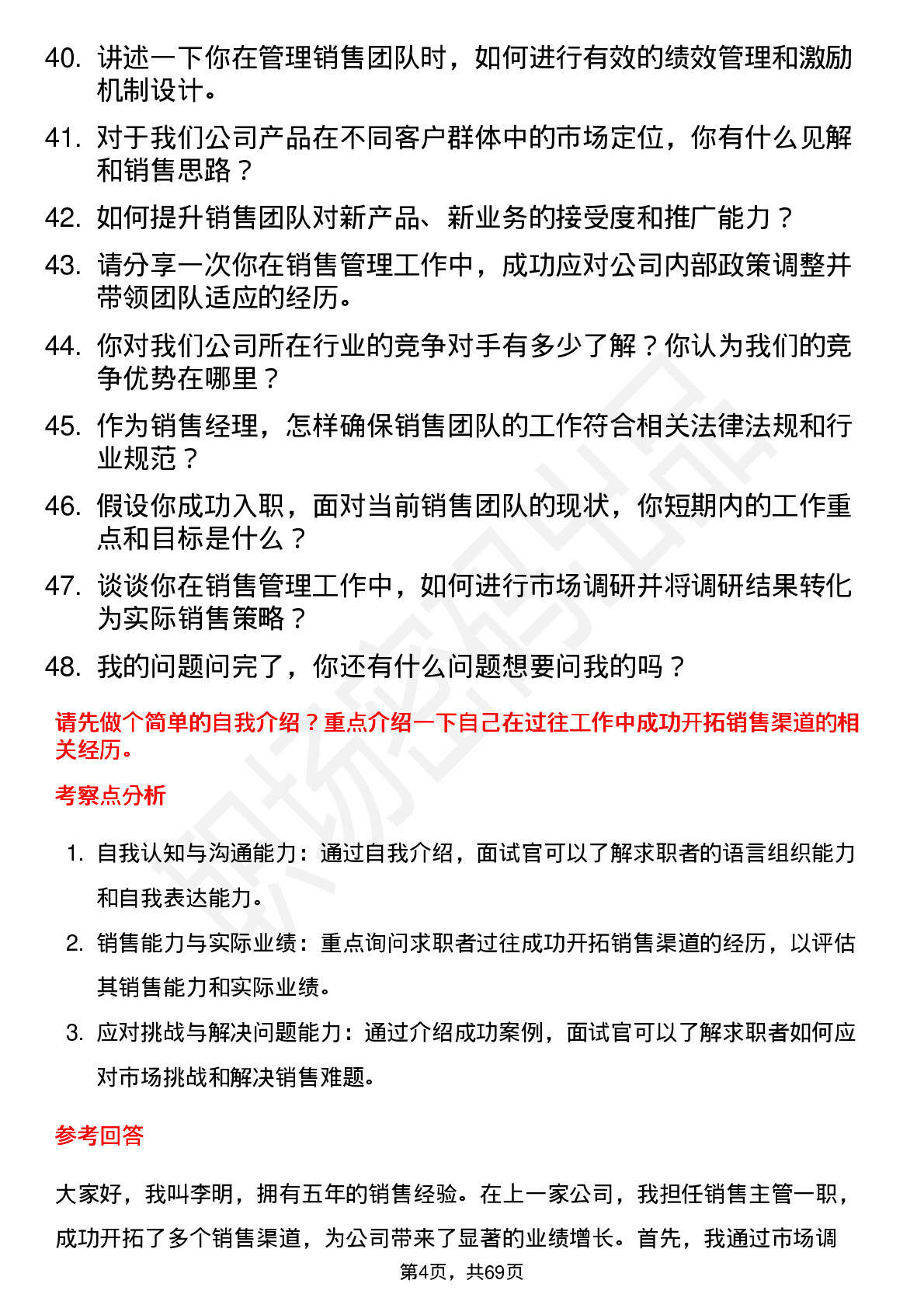 40. 讲述一下你在管理销售团队时，如何进行有效的绩效管理和激励机制设计。

41. 对于我们公司产品在不同客户群体中的市场定位，你有什么见解和销售思路？

42. 如何提升销售团队对新产品、新业务的接受度和推广能力？

43. 请分享一次你在销售管理工作中，成功应对公司内部政策调整并带领团队适应的经历。

44. 你对我们公司所在行业的竞争对手有多少了解？你认为我们的竞争优势在哪里？

45. 作为销售经理，怎样确保销售团队的工作符合相关法律法规和行业规范？

46. 假设你成功入职，面对当前销售团队的现状，你短期内的工作重点和目标是什么？

47. 谈谈你在销售管理工作中，如何进行市场调研并将调研结果转化为实际销售策略？

48. 我的问题问完了，你还有什么问题想要问我的吗？

请先做个简单的自我介绍？重点介绍一下自己在过往工作中成功开拓销售渠道的相关经历。

考察点分析

1. 自我认知与沟通能力：通过自我介绍，面试官可以了解求职者的语言组织能力和自我表达能力。

2. 销售能力与实际业绩：重点询问求职者过往成功开拓销售渠道的经历，以评估其销售能力和实际业绩。

3. 应对挑战与解决问题能力：通过介绍成功案例，面试官可以了解求职者如何应对市场挑战和解决销售难题。

参考回答

大家好，我叫李明，拥有五年的销售经验。在上一家公司，我担任销售主管一职，成功开拓了多个销售渠道，为公司带来了显著的业绩增长。首先，我通过市场调

第4页，共69页